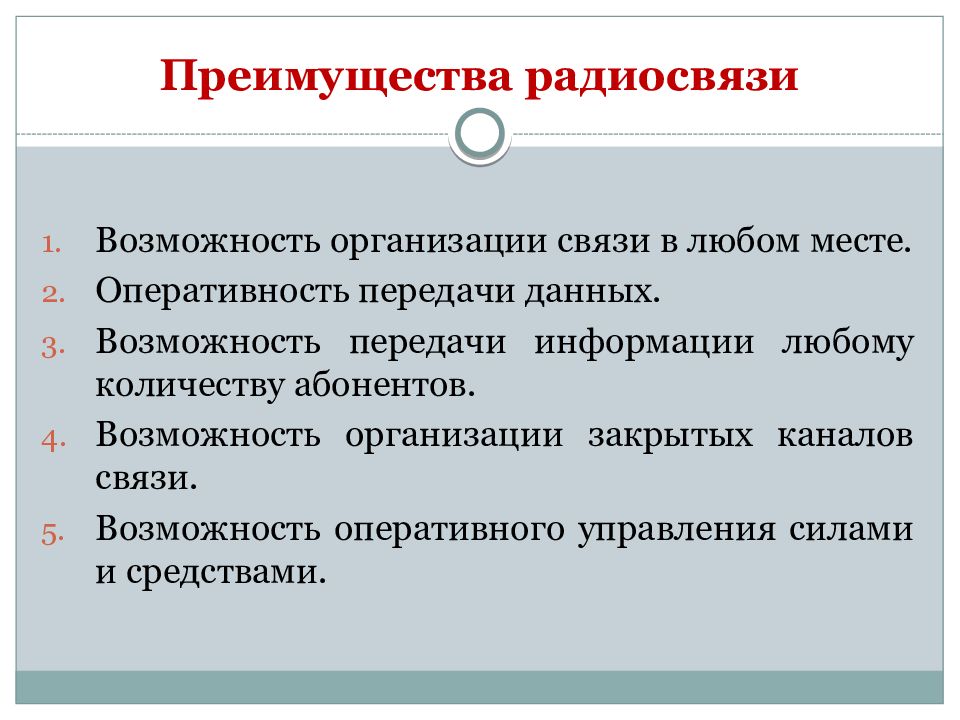 Преимущества радиосвязи

1. Возможность организации связи в любом месте.
2. Оперативность передачи данных.
3. Возможность передачи информации любому количеству абонентов.
4. Возможность организации закрытых каналов связи.
5. Возможность оперативного управления силами и средствами.